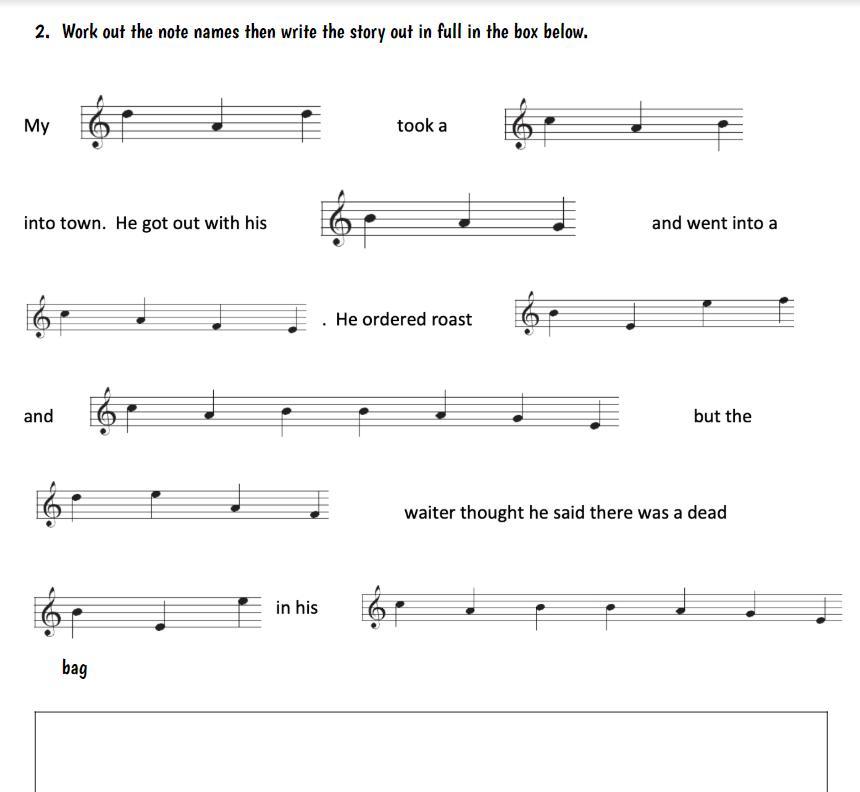 2. Work out the note names then write the story out in full in the box below.

My took a

into town. He got out with his and went into a

. He ordered roast

and but the

waiter thought he said there was a dead

in his

bag